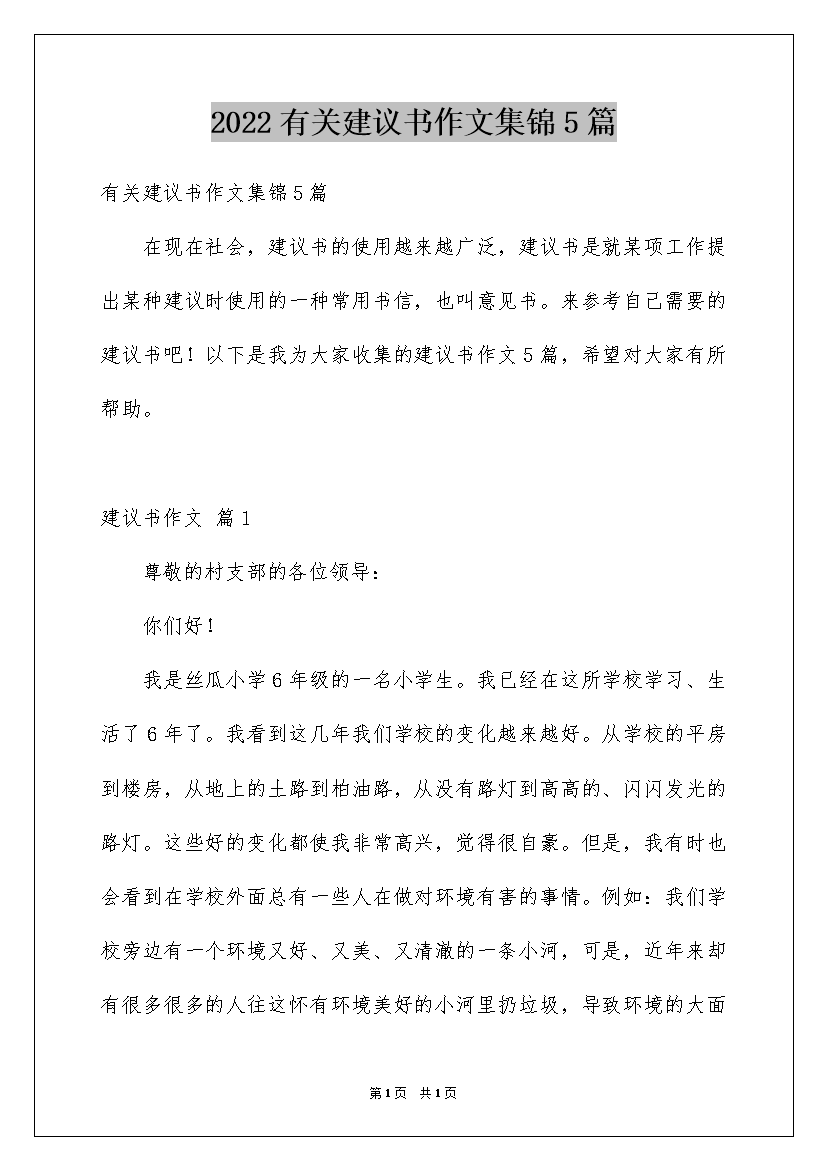 2022有关建议书作文集锦5篇

有关建议书作文集锦5篇

在现在社会，建议书的使用越来越广泛，建议书是就某项工作提出某种建议时使用的一种常用书信，也叫意见书。来参考自己需要的建议书吧！以下是我为大家收集的建议书作文5篇，希望对大家有所帮助。

建议书作文 篇1

尊敬的村支部的各位领导：

你们好！

我是丝瓜小学6年级的一名小学生。我已经在这所学校学习、生活了6年了。我看到这几年我们学校的变化越来越好。从学校的平房到楼房，从地上的土路到柏油路，从没有路灯到高高的、闪闪发光的路灯。这些好的变化都使我非常高兴，觉得很自豪。但是，我有时也会看到在学校外面总有一些人在做对环境有害的事情。例如：我们学校旁边有一个环境又好、又美、又清澈的一条小河，可是，近年来却有很多很多的人往这怀有环境美好的小河里扔垃圾，导致环境的大面

第1页 共1页